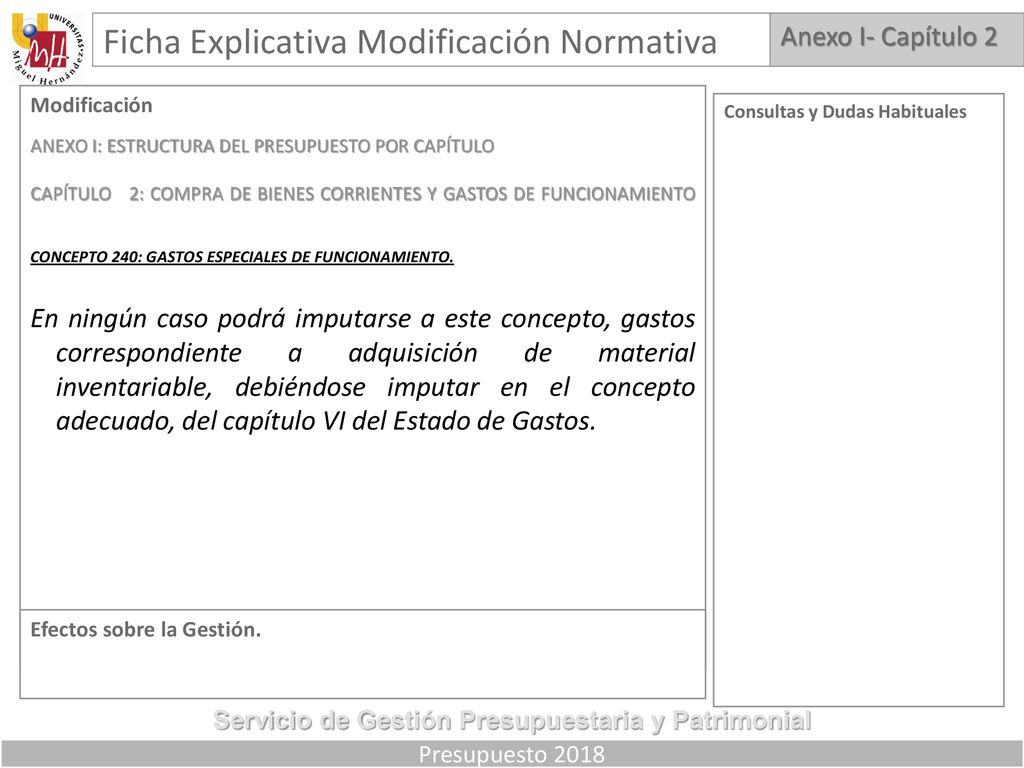 UNIVERSITAS Miguel Hernández

Ficha Explicativa Modificación Normativa

Anexo I- Capítulo 2

Modificación

ANEXO I: ESTRUCTURA DEL PRESUPUESTO POR CAPÍTULO

CAPÍTULO 2: COMPRA DE BIENES CORRIENTES Y GASTOS DE FUNCIONAMIENTO

CONCEPTO 240: GASTOS ESPECIALES DE FUNCIONAMIENTO.

En ningún caso podrá imputarse a este concepto, gastos correspondiente a adquisición de material inventariable, debiéndose imputar en el concepto adecuado, del capítulo VI del Estado de Gastos.

Efectos sobre la Gestión.

Consultas y Dudas Habituales

Servicio de Gestión Presupuestaria y Patrimonial

Presupuesto 2018